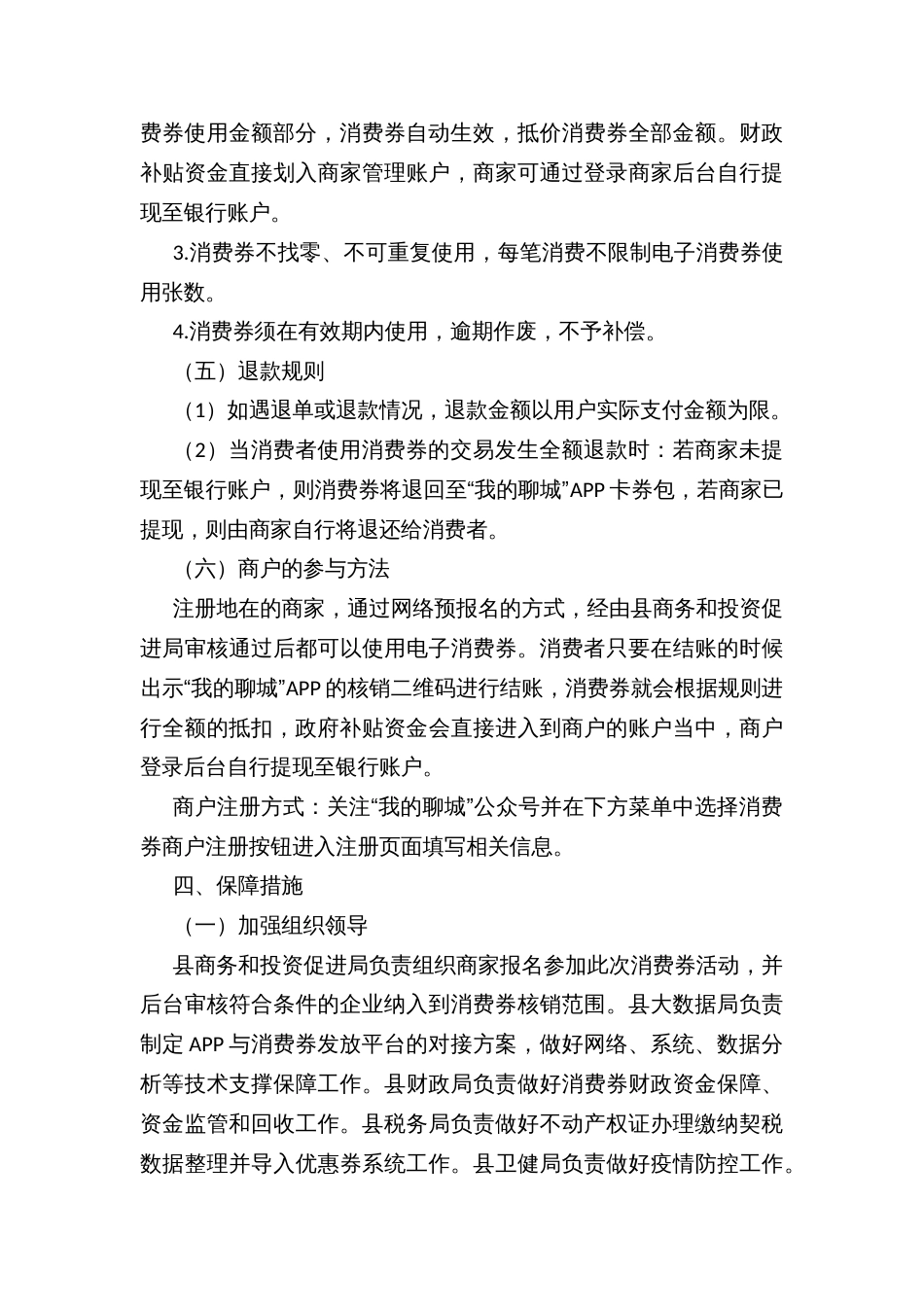 费券使用金额部分，消费券自动生效，抵价消费券全部金额。财政补贴资金直接划入商家管理账户，商家可通过登录商家后台自行提现至银行账户。

3.消费券不找零、不可重复使用，每笔消费不限制电子消费券使用张数。

4.消费券须在有效期内使用，逾期作废，不予补偿。

（五）退款规则

（1）如遇退单或退款情况，退款金额以用户实际支付金额为限。

（2）当消费者使用消费券的交易发生全额退款时：若商家未提现至银行账户，则消费券将退回至“我的聊城”APP 卡券包，若商家已提现，则由商家自行将退还给消费者。

（六）商户的参与方法

注册地在的商家，通过网络预报名的方式，经由县商务和投资促进局审核通过后都可以使用电子消费券。消费者只要在结账的时候出示“我的聊城”APP 的核销二维码进行结账，消费券就会根据规则进行全额的抵扣，政府补贴资金会直接进入到商户的账户当中，商户登录后台自行提现至银行账户。

商户注册方式：关注“我的聊城”公众号并在下方菜单中选择消费券商户注册按钮进入注册页面填写相关信息。

四、保障措施

（一）加强组织领导

县商务和投资促进局负责组织商家报名参加此次消费券活动，并后台审核符合条件的企业纳入到消费券核销范围。县大数据局负责制定 APP 与消费券发放平台的对接方案，做好网络、系统、数据分析等技术支撑保障工作。县财政局负责做好消费券财政资金保障、资金监管和回收工作。县税务局负责做好不动产权证办理缴纳契税数据整理并导入优惠券系统工作。县卫健局负责做好疫情防控工作。